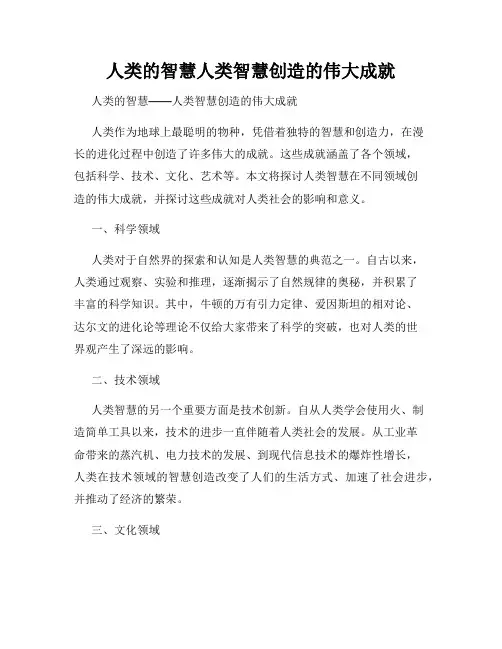 人类的智慧人类智慧创造的伟大成就

人类的智慧——人类智慧创造的伟大成就

人类作为地球上最聪明的物种，凭借着独特的智慧和创造力，在漫长的进化过程中创造了许多伟大的成就。这些成就涵盖了各个领域，包括科学、技术、文化、艺术等。本文将探讨人类智慧在不同领域创造的伟大成就，并探讨这些成就对人类社会的影响和意义。

一、科学领域

人类对于自然界的探索和认知是人类智慧的典范之一。自古以来，人类通过观察、实验和推理，逐渐揭示了自然规律的奥秘，并积累了丰富的科学知识。其中，牛顿的万有引力定律、爱因斯坦的相对论、达尔文的进化论等理论不仅给大家带来了科学的突破，也对人类的世界观产生了深远的影响。

二、技术领域

人类智慧的另一个重要方面是技术创新。自从人类学会使用火、制造简单工具以来，技术的进步一直伴随着人类社会的发展。从工业革命带来的蒸汽机、电力技术的发展、到现代信息技术的爆炸性增长，人类在技术领域的智慧创造改变了人们的生活方式、加速了社会进步，并推动了经济的繁荣。

三、文化领域